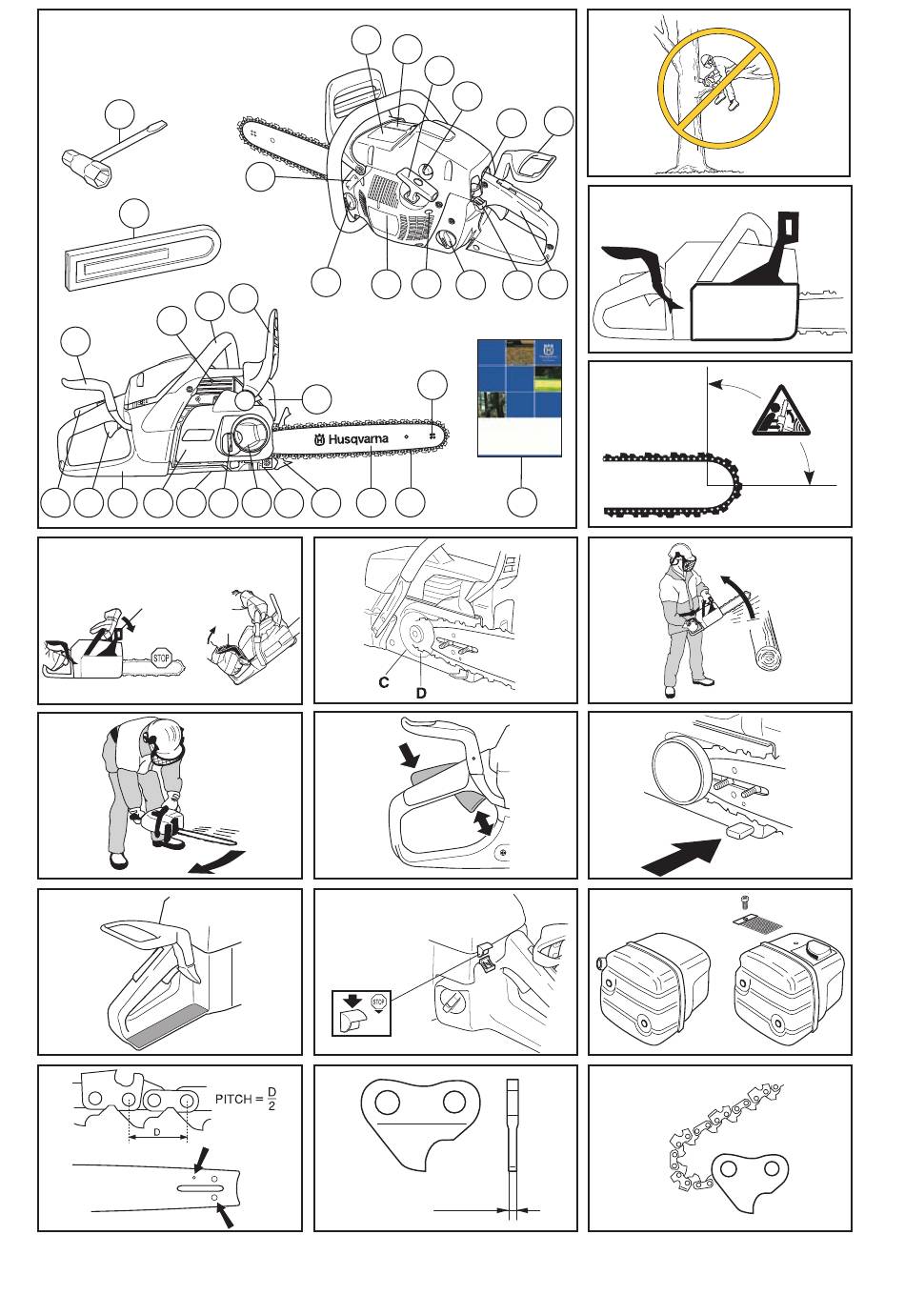 Husqvarna

STOP

C
D

STOP

PITCH = $\frac{D}{2}$

D